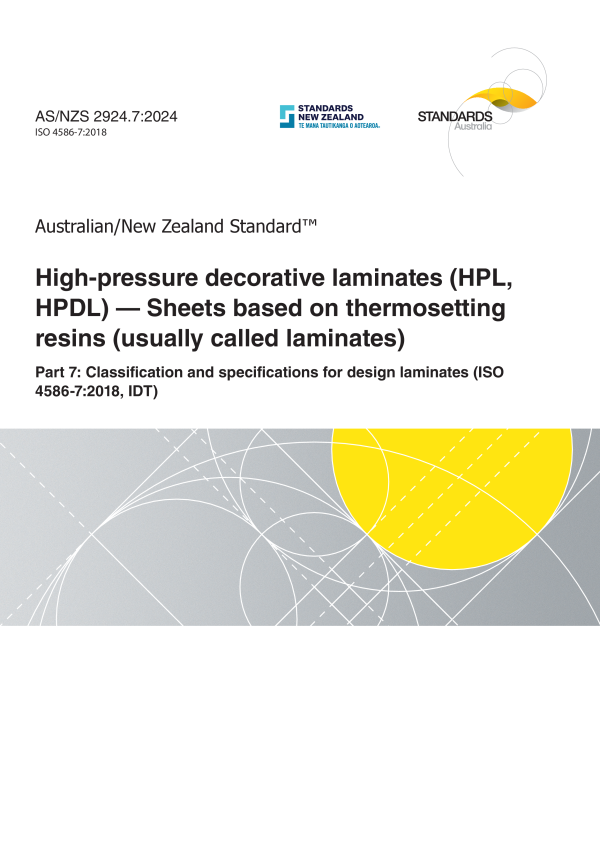 AS/NZS 2924.7:2024
ISO 4586-7:2018

STANDARDS NEW ZEALAND
TE MANA TAUTIKANGA O AOTEAROA

STANDARDS Australia

Australian/New Zealand Standard™

High-pressure decorative laminates (HPL, HPDL) — Sheets based on thermosetting resins (usually called laminates)

Part 7: Classification and specifications for design laminates (ISO 4586-7:2018, IDT)